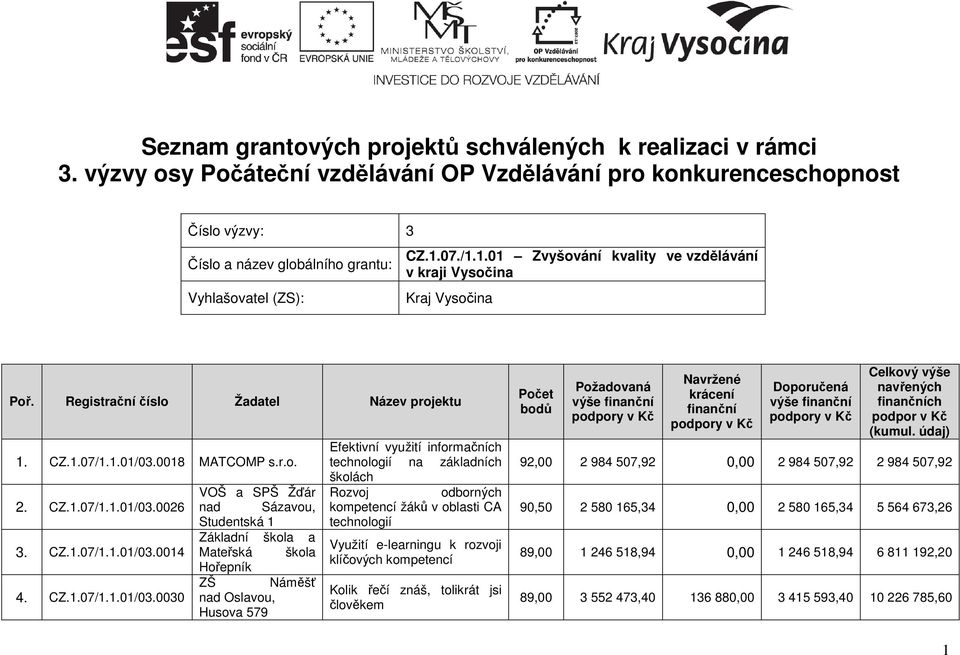 evropský sociální fond v ČR
EVROPSKÁ UNIE
MINISTERSTVO ŠKOLSTVÍ, MLÁDEŽE A TĚLOVÝCHOVY
OP Vzdělávání pro konkurenceschopnost
Kraj Vysočina
INVESTICE DO ROZVOJE VZDĚLÁVÁNÍ

Seznam grantových projektů schválených k realizaci v rámci 3. výzvy osy Počáteční vzdělávání OP Vzdělávání pro konkurenceschopnost

| Číslo výzvy: | 3 |
|---|---|
| Číslo a název globálního grantu: | CZ.1.07./1.1.01 – Zvyšování kvality ve vzdělávání v kraji Vysočina |
| Vyhlašovatel (ZS): | Kraj Vysočina |

| Poř. | Registrační číslo | Žadatel | Název projektu | Počet bodů | Požadovaná výše finanční podpory v Kč | Navržené krácení finanční podpory v Kč | Doporučená výše finanční podpory v Kč | Celkový výše navřených finančních podpor v Kč (kumul. údaj) |
|---|---|---|---|---|---|---|---|---|
| 1. | CZ.1.07/1.1.01/03.0018 | MATCOMP s.r.o. | Efektivní využití informačních technologií na základních školách | 92,00 | 2 984 507,92 | 0,00 | 2 984 507,92 | 2 984 507,92 |
| 2. | CZ.1.07/1.1.01/03.0026 | VOŠ a SPŠ Žďár nad Sázavou, Studentská 1 | Rozvoj odborných kompetencí žáků v oblasti CA technologií | 90,50 | 2 580 165,34 | 0,00 | 2 580 165,34 | 5 564 673,26 |
| 3. | CZ.1.07/1.1.01/03.0014 | Základní škola a Mateřská škola Hořepník | Využití e-learningu k rozvoji klíčových kompetencí | 89,00 | 1 246 518,94 | 0,00 | 1 246 518,94 | 6 811 192,20 |
| 4. | CZ.1.07/1.1.01/03.0030 | ZŠ Náměšť nad Oslavou, Husova 579 | Kolik řečí znáš, tolikrát jsi člověkem | 89,00 | 3 552 473,40 | 136 880,00 | 3 415 593,40 | 10 226 785,60 |

1